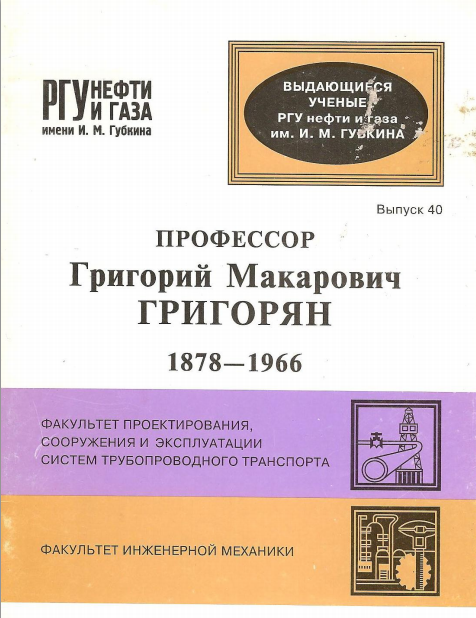 РГУ НЕФТИ И ГАЗА
имени И. М. Губкина

ВЫДАЮЩИЕСЯ УЧЕНЫЕ РГУ нефти и газа им. И. М. ГУБКИНА

Выпуск 40

ПРОФЕССОР
Григорий Макарович
ГРИГОРЯН

1878—1966

ФАКУЛЬТЕТ ПРОЕКТИРОВАНИЯ, СООРУЖЕНИЯ И ЭКСПЛУАТАЦИИ СИСТЕМ ТРУБОПРОВОДНОГО ТРАНСПОРТА

ФАКУЛЬТЕТ ИНЖЕНЕРНОЙ МЕХАНИКИ